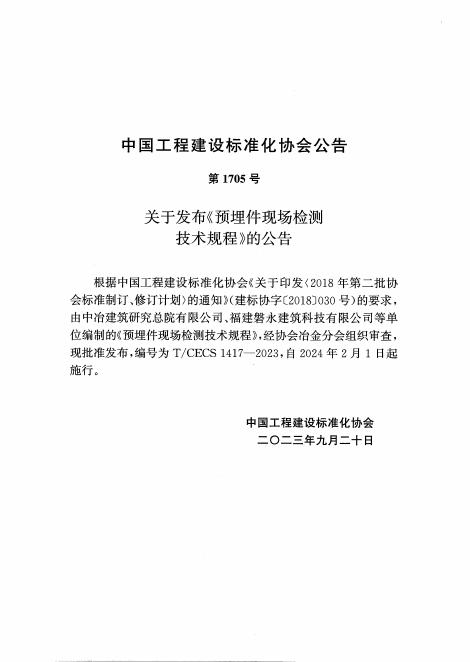 中国工程建设标准化协会公告

第 1705 号

关于发布《预埋件现场检测技术规程》的公告

根据中国工程建设标准化协会《关于印发〈2018 年第二批协会标准制订、修订计划〉的通知》（建标协字〔2018〕030 号）的要求，由中冶建筑研究总院有限公司、福建磐永建筑科技有限公司等单位编制的《预埋件现场检测技术规程》，经协会冶金分会组织审查，现批准发布，编号为 T/CECS 1417—2023，自 2024 年 2 月 1 日起施行。

中国工程建设标准化协会
二〇二三年九月二十日